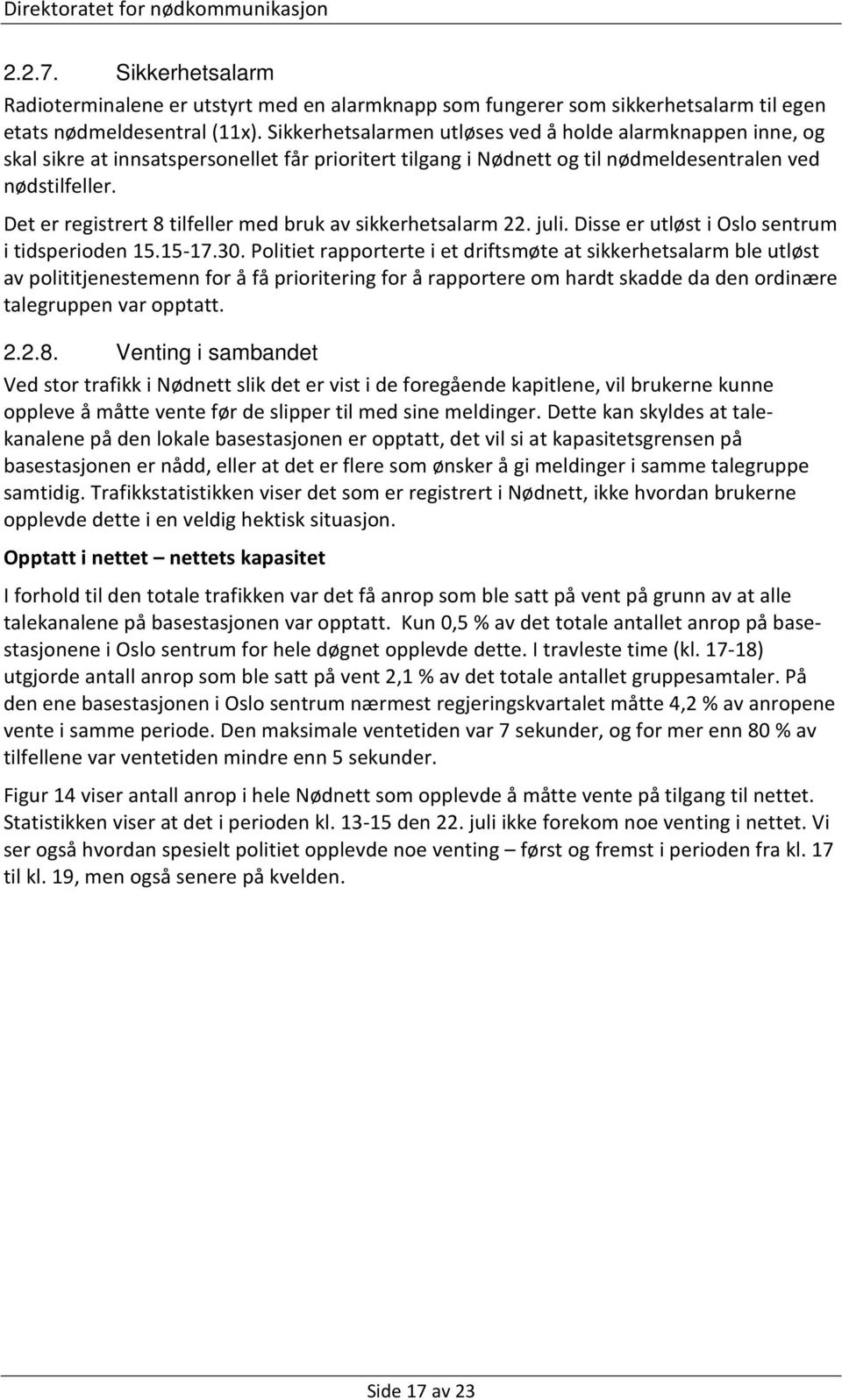 Direktoratet for nødkommunikasjon

2.2.7. Sikkerhetsalarm

Radioterminalene er utstyrt med en alarmknapp som fungerer som sikkerhetsalarm til egen etats nødmeldesentral (11x). Sikkerhetsalarmen utløses ved å holde alarmknappen inne, og skal sikre at innsatspersonellet får prioritert tilgang i Nødnett og til nødmeldesentralen ved nødstilfeller.

Det er registrert 8 tilfeller med bruk av sikkerhetsalarm 22. juli. Disse er utløst i Oslo sentrum i tidsperioden 15.15-17.30. Politiet rapporterte i et driftsmøte at sikkerhetsalarm ble utløst av polititjenestemenn for å få prioritering for å rapportere om hardt skadde da den ordinære talegruppen var opptatt.

2.2.8. Venting i sambandet

Ved stor trafikk i Nødnett slik det er vist i de foregående kapitlene, vil brukerne kunne oppleve å måtte vente før de slipper til med sine meldinger. Dette kan skyldes at talekanalene på den lokale basestasjonen er opptatt, det vil si at kapasitetsgrensen på basestasjonen er nådd, eller at det er flere som ønsker å gi meldinger i samme talegruppe samtidig. Trafikkstatistikken viser det som er registrert i Nødnett, ikke hvordan brukerne opplevde dette i en veldig hektisk situasjon.

Opptatt i nettet – nettets kapasitet

I forhold til den totale trafikken var det få anrop som ble satt på vent på grunn av at alle talekanalene på basestasjonen var opptatt. Kun 0,5 % av det totale antallet anrop på basestasjonene i Oslo sentrum for hele døgnet opplevde dette. I travleste time (kl. 17-18) utgjorde antall anrop som ble satt på vent 2,1 % av det totale antallet gruppesamtaler. På den ene basestasjonen i Oslo sentrum nærmest regjeringskvartalet måtte 4,2 % av anropene vente i samme periode. Den maksimale ventetiden var 7 sekunder, og for mer enn 80 % av tilfellene var ventetiden mindre enn 5 sekunder.

Figur 14 viser antall anrop i hele Nødnett som opplevde å måtte vente på tilgang til nettet. Statistikken viser at det i perioden kl. 13-15 den 22. juli ikke forekom noe venting i nettet. Vi ser også hvordan spesielt politiet opplevde noe venting – først og fremst i perioden fra kl. 17 til kl. 19, men også senere på kvelden.

Side 17 av 23